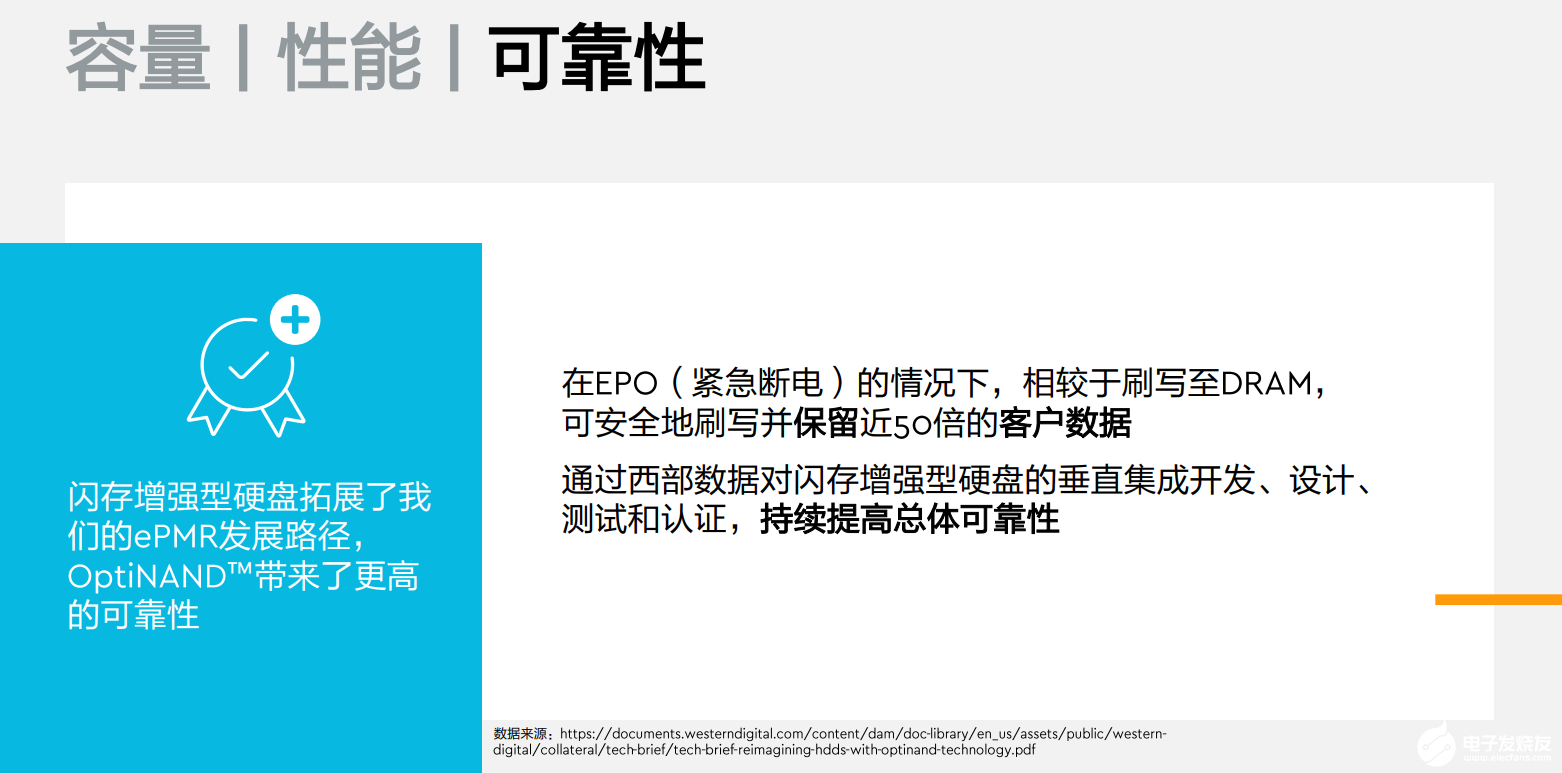 容量 | 性能 | 可靠性

闪存增强型硬盘拓展了我们的ePMR发展路径，OptiNAND™带来了更高的可靠性

在EPO（紧急断电）的情况下，相较于刷写至DRAM，可安全地刷写并保留近50倍的客户数据

通过西部数据对闪存增强型硬盘的垂直集成开发、设计、测试和认证，持续提高总体可靠性

数据来源：https://documents.westerndigital.com/content/dam/doc-library/en_us/assets/public/western-digital/collateral/tech-brief/tech-brief-reimagining-hdds-with-optinand-technology.pdf

电子发烧友 www.elecfans.com